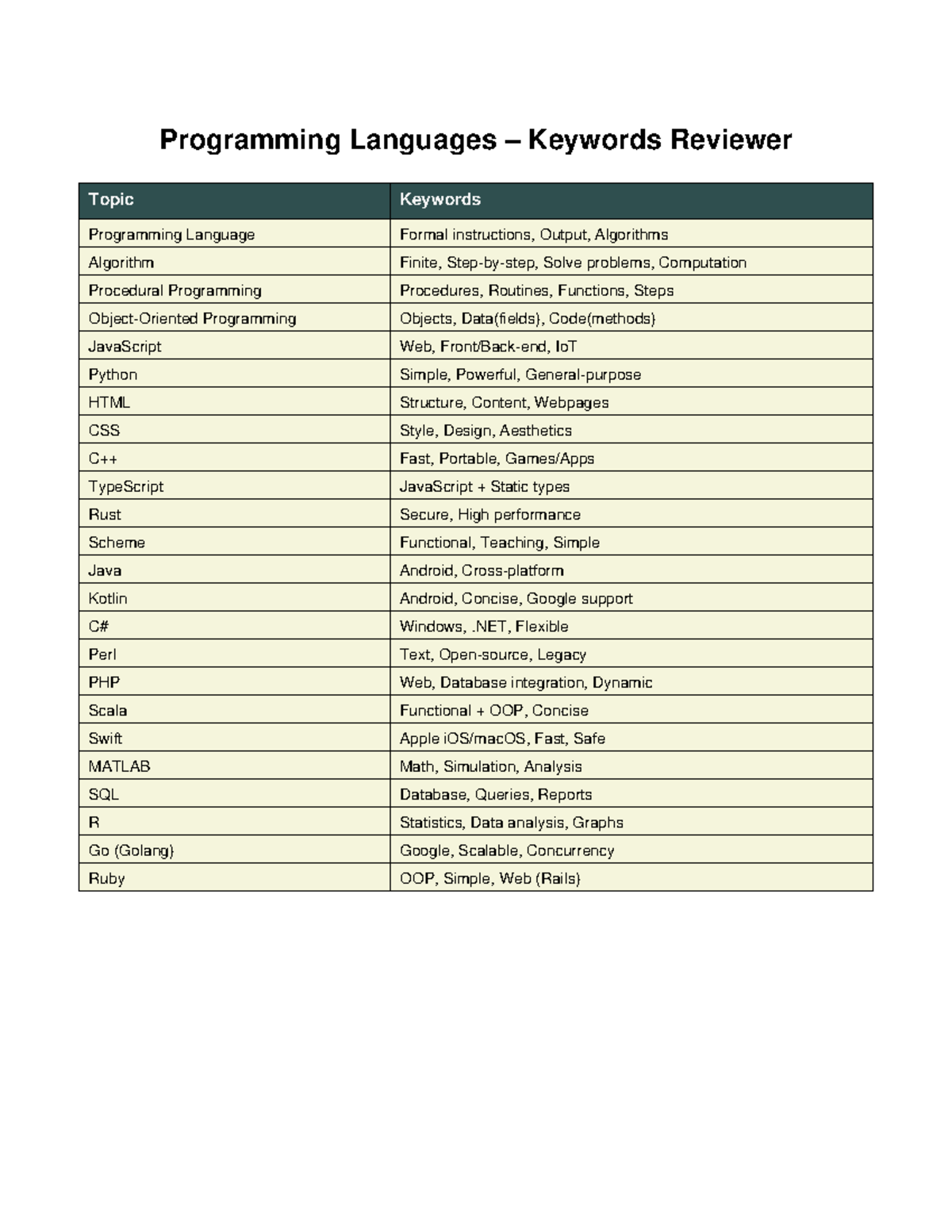 Programming Languages – Keywords Reviewer

| Topic | Keywords |
|---|---|
| Programming Language | Formal instructions, Output, Algorithms |
| Algorithm | Finite, Step-by-step, Solve problems, Computation |
| Procedural Programming | Procedures, Routines, Functions, Steps |
| Object-Oriented Programming | Objects, Data(fields), Code(methods) |
| JavaScript | Web, Front/Back-end, IoT |
| Python | Simple, Powerful, General-purpose |
| HTML | Structure, Content, Webpages |
| CSS | Style, Design, Aesthetics |
| C++ | Fast, Portable, Games/Apps |
| TypeScript | JavaScript + Static types |
| Rust | Secure, High performance |
| Scheme | Functional, Teaching, Simple |
| Java | Android, Cross-platform |
| Kotlin | Android, Concise, Google support |
| C# | Windows, .NET, Flexible |
| Perl | Text, Open-source, Legacy |
| PHP | Web, Database integration, Dynamic |
| Scala | Functional + OOP, Concise |
| Swift | Apple iOS/macOS, Fast, Safe |
| MATLAB | Math, Simulation, Analysis |
| SQL | Database, Queries, Reports |
| R | Statistics, Data analysis, Graphs |
| Go (Golang) | Google, Scalable, Concurrency |
| Ruby | OOP, Simple, Web (Rails) |